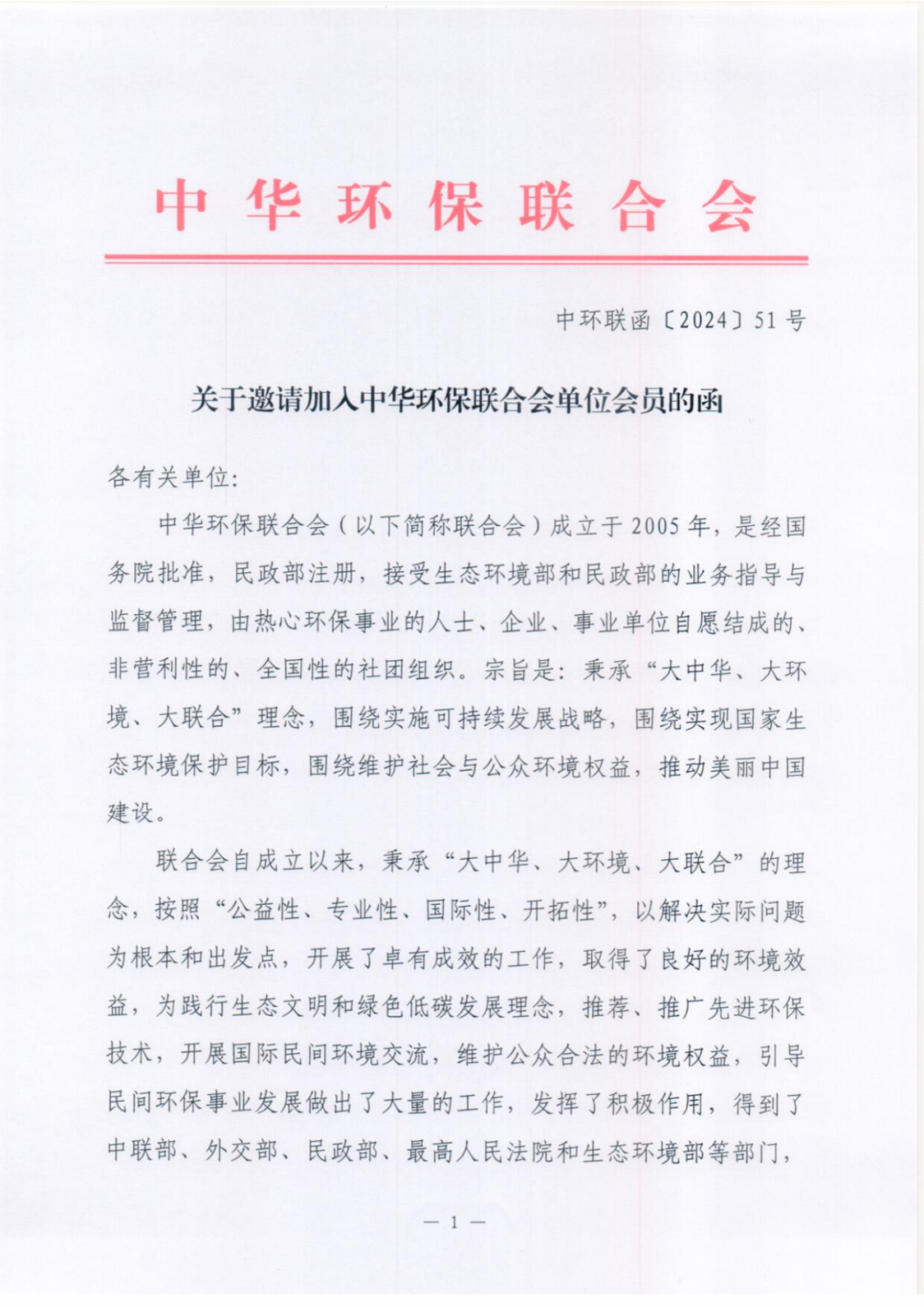 中华环保联合会

中环联函〔2024〕51号

关于邀请加入中华环保联合会单位会员的函

各有关单位:

中华环保联合会（以下简称联合会）成立于2005年，是经国务院批准，民政部注册，接受生态环境部和民政部的业务指导与监督管理，由热心环保事业的人士、企业、事业单位自愿结成的、非营利性的、全国性的社团组织。宗旨是：秉承“大中华、大环境、大联合”理念，围绕实施可持续发展战略，围绕实现国家生态环境保护目标，围绕维护社会与公众环境权益，推动美丽中国建设。

联合会自成立以来，秉承“大中华、大环境、大联合”的理念，按照“公益性、专业性、国际性、开拓性”，以解决实际问题为根本和出发点，开展了卓有成效的工作，取得了良好的环境效益，为践行生态文明和绿色低碳发展理念，推荐、推广先进环保技术，开展国际民间环境交流，维护公众合法的环境权益，引导民间环保事业发展做出了大量的工作，发挥了积极作用，得到了中联部、外交部、民政部、最高人民法院和生态环境部等部门，

— 1 —